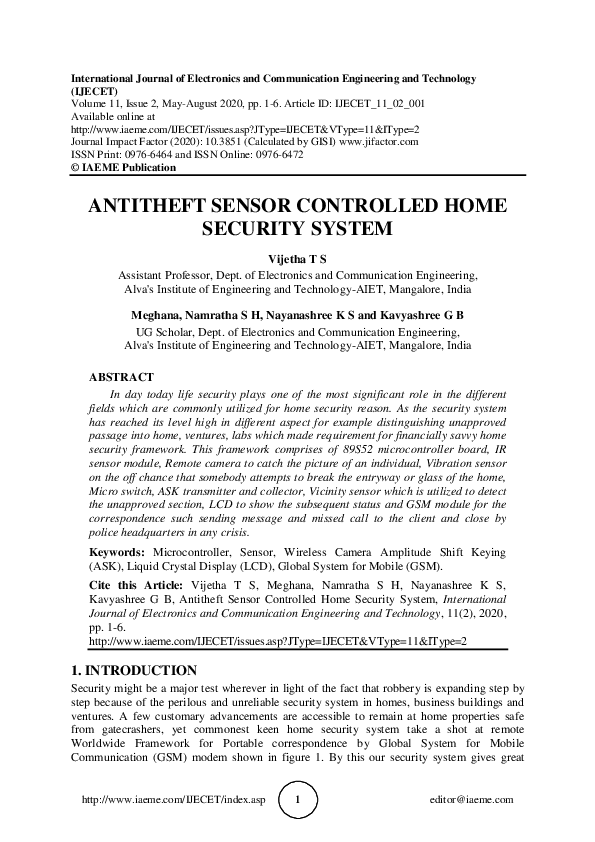 International Journal of Electronics and Communication Engineering and Technology (IJECET)
Volume 11, Issue 2, May-August 2020, pp. 1-6. Article ID: IJECET_11_02_001
Available online at
http://www.iaeme.com/IJECET/issues.asp?JType=IJECET&VType=11&IType=2
Journal Impact Factor (2020): 10.3851 (Calculated by GISI) www.jifactor.com
ISSN Print: 0976-6464 and ISSN Online: 0976-6472
© IAEME Publication

ANTITHEFT SENSOR CONTROLLED HOME SECURITY SYSTEM

Vijetha T S
Assistant Professor, Dept. of Electronics and Communication Engineering, Alva's Institute of Engineering and Technology-AIET, Mangalore, India

Meghana, Namratha S H, Nayanashree K S and Kavyashree G B
UG Scholar, Dept. of Electronics and Communication Engineering, Alva's Institute of Engineering and Technology-AIET, Mangalore, India

ABSTRACT
In day today life security plays one of the most significant role in the different fields which are commonly utilized for home security reason. As the security system has reached its level high in different aspect for example distinguishing unapproved passage into home, ventures, labs which made requirement for financially savvy home security framework. This framework comprises of 89S52 microcontroller board, IR sensor module, Remote camera to catch the picture of an individual, Vibration sensor on the off chance that somebody attempts to break the entryway or glass of the home, Micro switch, ASK transmitter and collector, Vicinity sensor which is utilized to detect the unapproved section, LCD to show the subsequent status and GSM module for the correspondence such sending message and missed call to the client and close by police headquarters in any crisis.

Keywords: Microcontroller, Sensor, Wireless Camera Amplitude Shift Keying (ASK), Liquid Crystal Display (LCD), Global System for Mobile (GSM).

Cite this Article: Vijetha T S, Meghana, Namratha S H, Nayanashree K S, Kavyashree G B, Antitheft Sensor Controlled Home Security System, International Journal of Electronics and Communication Engineering and Technology, 11(2), 2020, pp. 1-6.
http://www.iaeme.com/IJECET/issues.asp?JType=IJECET&VType=11&IType=2

1. INTRODUCTION
Security might be a major test wherever in light of the fact that robbery is expanding step by step because of the perilous and unreliable security system in homes, business buildings and ventures. A few customary advancements are accessible to remain at home properties safe from gatecrashers, yet commonest keen home security system take a shot at remote Worldwide Framework for Portable correspondence by Global System for Mobile Communication (GSM) modem shown in figure 1. By this our security system gives great

http://www.iaeme.com/IJECET/index.asp 1 editor@iaeme.com